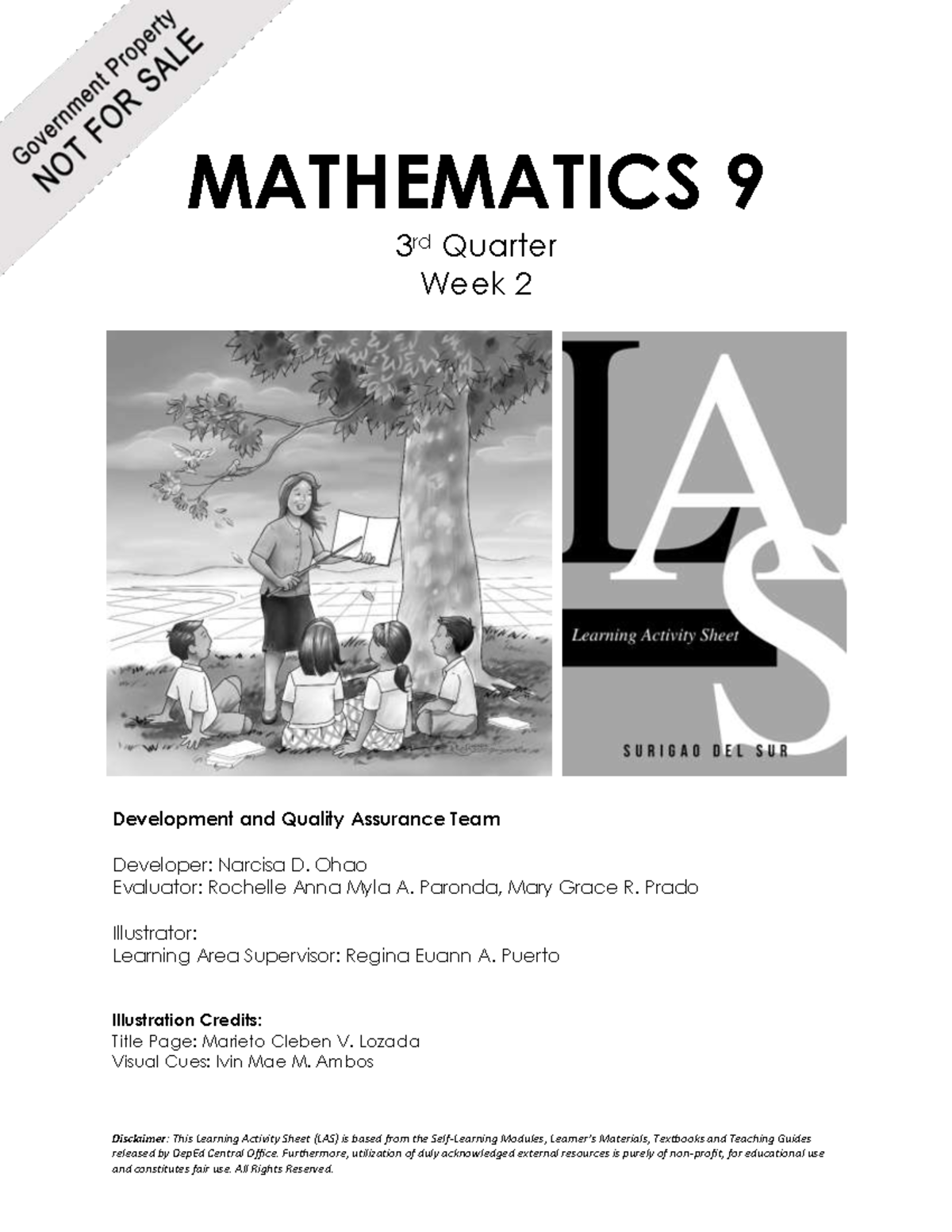 Government Property
NOT FOR SALE

MATHEMATICS 9

3rd Quarter
Week 2

LAS
Learning Activity Sheet
SURIGAO DEL SUR

Development and Quality Assurance Team

Developer: Narcisa D. Ohao
Evaluator: Rochelle Anna Myla A. Paronda, Mary Grace R. Prado

Illustrator:
Learning Area Supervisor: Regina Euann A. Puerto

Illustration Credits:
Title Page: Marieto Cleben V. Lozada
Visual Cues: Ivin Mae M. Ambos

Disclaimer: This Learning Activity Sheet (LAS) is based from the Self-Learning Modules, Learner's Materials, Textbooks and Teaching Guides released by DepEd Central Office. Furthermore, utilization of duly acknowledged external resources is purely of non-profit, for educational use and constitutes fair use. All Rights Reserved.